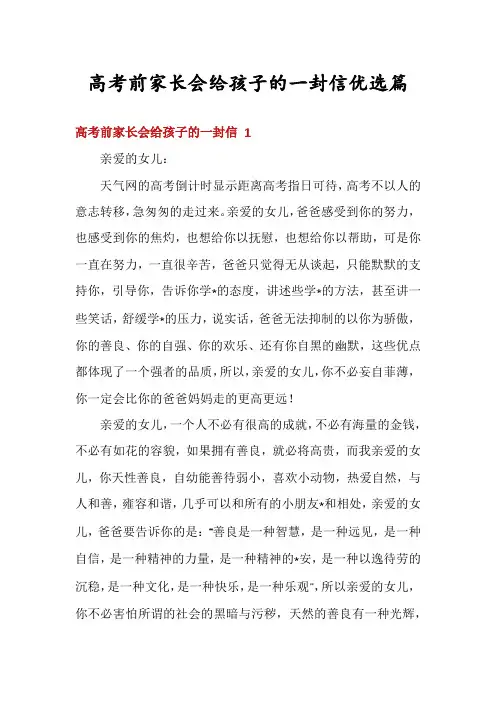 高考前家长会给孩子的一封信优选篇

高考前家长会给孩子的一封信 1

亲爱的女儿：

天气网的高考倒计时显示距离高考指日可待，高考不以人的意志转移，急匆匆的走过来。亲爱的女儿，爸爸感受到你的努力，也感受到你的焦灼，也想给你以抚慰，也想给你以帮助，可是你一直在努力，一直很辛苦，爸爸只觉得无从谈起，只能默默的支持你，引导你，告诉你学*的态度，讲述些学*的方法，甚至讲一些笑话，舒缓学*的压力，说实话，爸爸无法抑制的以你为骄傲，你的善良、你的自强、你的欢乐、还有你自黑的幽默，这些优点都体现了一个强者的品质，所以，亲爱的女儿，你不必妄自菲薄，你一定会比你的爸爸妈妈走的更高更远！

亲爱的女儿，一个人不必有很高的成就，不必有海量的金钱，不必有如花的容貌，如果拥有善良，就必将高贵，而我亲爱的女儿，你天性善良，自幼能善待弱小，喜欢小动物，热爱自然，与人和善，雍容和谐，几乎可以和所有的小朋友*和相处，亲爱的女儿，爸爸要告诉你的是："善良是一种智慧，是一种远见，是一种自信，是一种精神的力量，是一种精神的*安，是一种以逸待劳的沉稳，是一种文化，是一种快乐，是一种乐观"，所以亲爱的女儿，你不必害怕所谓的社会的黑暗与污秽，天然的善良有一种光辉，